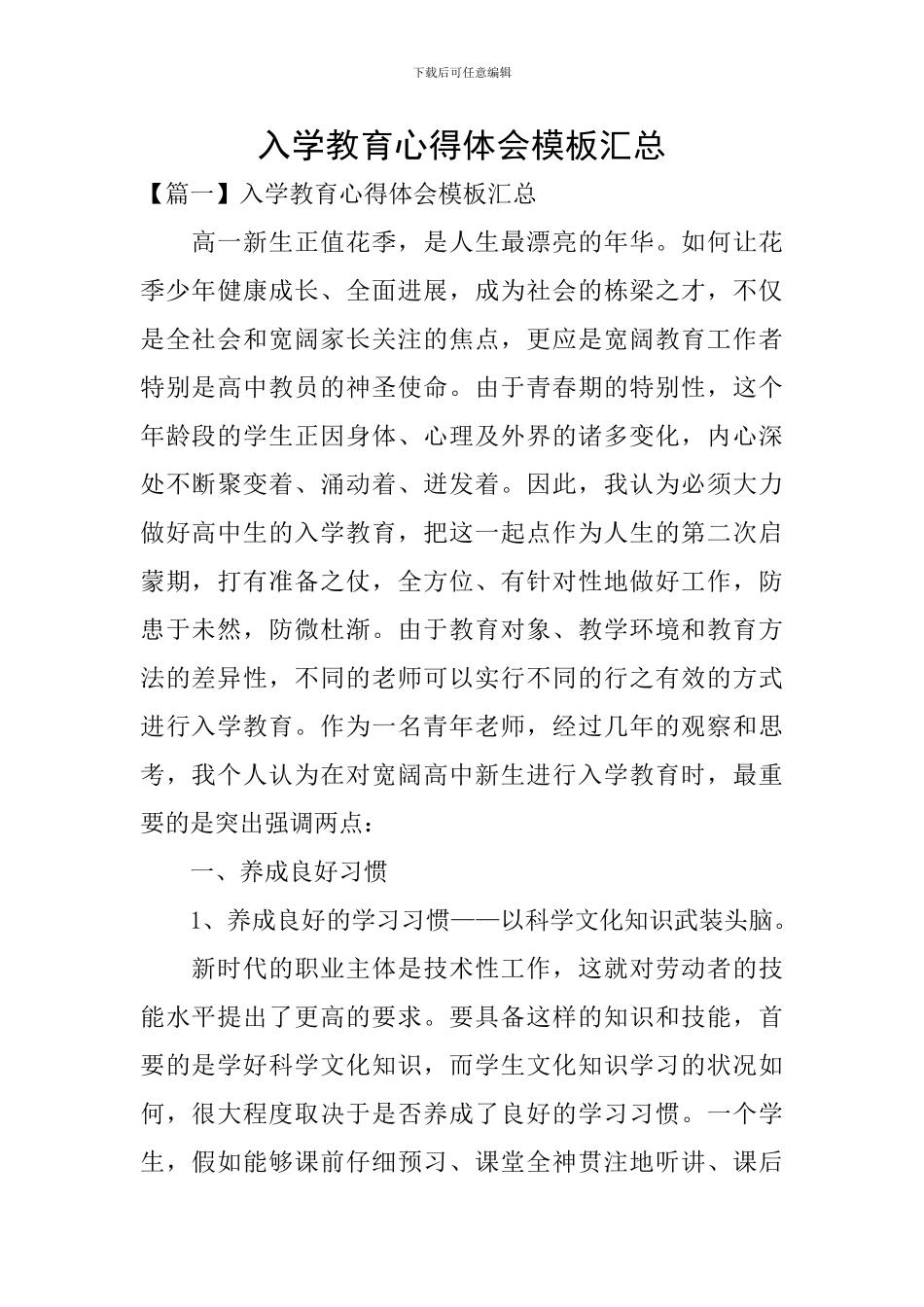 下载后可任意编辑

入学教育心得体会模板汇总

【篇一】入学教育心得体会模板汇总

高一新生正值花季，是人生最漂亮的年华。如何让花季少年健康成长、全面进展，成为社会的栋梁之才，不仅是全社会和宽阔家长关注的焦点，更应是宽阔教育工作者特别是高中教员的神圣使命。由于青春期的特别性，这个年龄段的学生正因身体、心理及外界的诸多变化，内心深处不断聚变着、涌动着、迸发着。因此，我认为必须大力做好高中生的入学教育，把这一起点作为人生的第二次启蒙期，打有准备之仗，全方位、有针对性地做好工作，防患于未然，防微杜渐。由于教育对象、教学环境和教育方法的差异性，不同的老师可以实行不同的行之有效的方式进行入学教育。作为一名青年老师，经过几年的观察和思考，我个人认为在对宽阔高中新生进行入学教育时，最重要的是突出强调两点：

一、养成良好习惯

1、养成良好的学习习惯——以科学文化知识武装头脑。

新时代的职业主体是技术性工作，这就对劳动者的技能水平提出了更高的要求。要具备这样的知识和技能，首要的是学好科学文化知识，而学生文化知识学习的状况如何，很大程度取决于是否养成了良好的学习习惯。一个学生，假如能够课前仔细预习、课堂全神贯注地听讲、课后